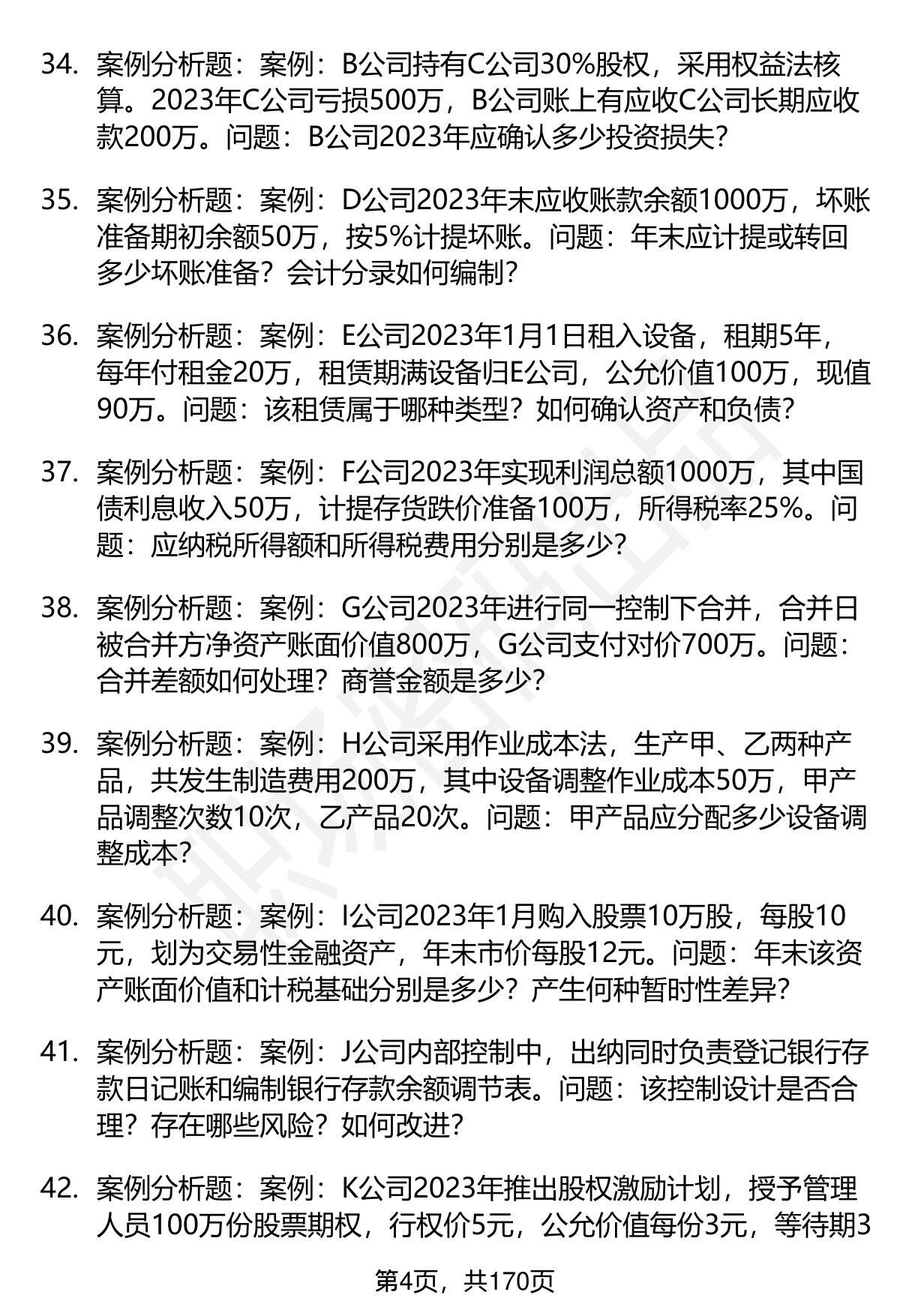 34. 案例分析题：案例：B公司持有C公司30%股权，采用权益法核算。2023年C公司亏损500万，B公司账上有应收C公司长期应收款200万。问题：B公司2023年应确认多少投资损失？

35. 案例分析题：案例：D公司2023年末应收账款余额1000万，坏账准备期初余额50万，按5%计提坏账。问题：年末应计提或转回多少坏账准备？会计分录如何编制？

36. 案例分析题：案例：E公司2023年1月1日租入设备，租期5年，每年付租金20万，租赁期满设备归E公司，公允价值100万，现值90万。问题：该租赁属于哪种类型？如何确认资产和负债？

37. 案例分析题：案例：F公司2023年实现利润总额1000万，其中国债利息收入50万，计提存货跌价准备100万，所得税率25%。问题：应纳税所得额和所得税费用分别是多少？

38. 案例分析题：案例：G公司2023年进行同一控制下合并，合并日被合并方净资产账面价值800万，G公司支付对价700万。问题：合并差额如何处理？商誉金额是多少？

39. 案例分析题：案例：H公司采用作业成本法，生产甲、乙两种产品，共发生制造费用200万，其中设备调整作业成本50万，甲产品调整次数10次，乙产品20次。问题：甲产品应分配多少设备调整成本？

40. 案例分析题：案例：I公司2023年1月购入股票10万股，每股10元，划为交易性金融资产，年末市价每股12元。问题：年末该资产账面价值和计税基础分别是多少？产生何种暂时性差异？

41. 案例分析题：案例：J公司内部控制中，出纳同时负责登记银行存款日记账和编制银行存款余额调节表。问题：该控制设计是否合理？存在哪些风险？如何改进？

42. 案例分析题：案例：K公司2023年推出股权激励计划，授予管理人员100万份股票期权，行权价5元，公允价值每份3元，等待期3

第4页，共170页